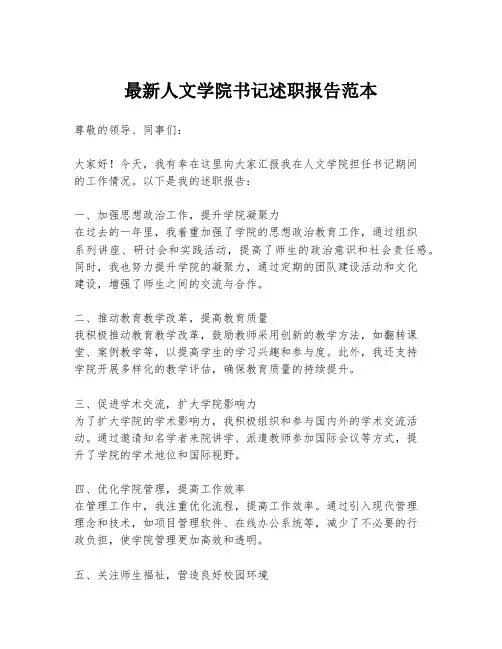 最新人文学院书记述职报告范本

尊敬的领导、同事们：

大家好！今天，我有幸在这里向大家汇报我在人文学院担任书记期间的工作情况。以下是我的述职报告：

一、加强思想政治工作，提升学院凝聚力
在过去的一年里，我着重加强了学院的思想政治教育工作，通过组织系列讲座、研讨会和实践活动，提高了师生的政治意识和社会责任感。同时，我也努力提升学院的凝聚力，通过定期的团队建设活动和文化建设，增强了师生之间的交流与合作。

二、推动教育教学改革，提高教育质量
我积极推动教育教学改革，鼓励教师采用创新的教学方法，如翻转课堂、案例教学等，以提高学生的学习兴趣和参与度。此外，我还支持学院开展多样化的教学评估，确保教育质量的持续提升。

三、促进学术交流，扩大学院影响力
为了扩大学院的学术影响力，我积极组织和参与国内外的学术交流活动。通过邀请知名学者来院讲学、派遣教师参加国际会议等方式，提升了学院的学术地位和国际视野。

四、优化学院管理，提高工作效率
在管理工作中，我注重优化流程，提高工作效率。通过引入现代管理理念和技术，如项目管理软件、在线办公系统等，减少了不必要的行政负担，使学院管理更加高效和透明。

五、关注师生福祉，营造良好校园环境